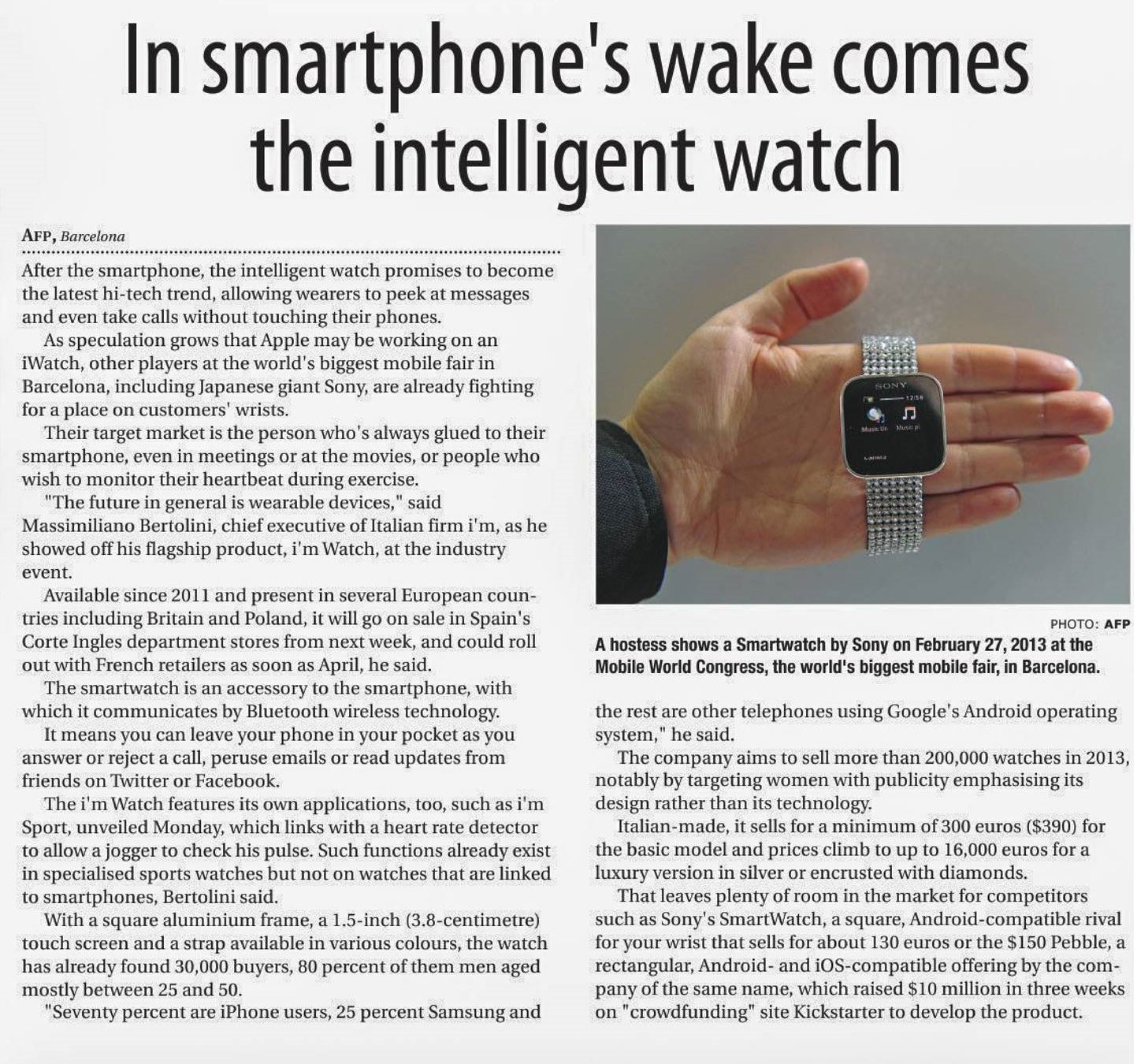 In smartphone's wake comes the intelligent watch

AFP, Barcelona

After the smartphone, the intelligent watch promises to become the latest hi-tech trend, allowing wearers to peek at messages and even take calls without touching their phones.

As speculation grows that Apple may be working on an iWatch, other players at the world's biggest mobile fair in Barcelona, including Japanese giant Sony, are already fighting for a place on customers' wrists.

Their target market is the person who's always glued to their smartphone, even in meetings or at the movies, or people who wish to monitor their heartbeat during exercise.

"The future in general is wearable devices," said Massimiliano Bertolini, chief executive of Italian firm i'm, as he showed off his flagship product, i'm Watch, at the industry event.

Available since 2011 and present in several European countries including Britain and Poland, it will go on sale in Spain's Corte Ingles department stores from next week, and could roll out with French retailers as soon as April, he said.

The smartwatch is an accessory to the smartphone, with which it communicates by Bluetooth wireless technology.

It means you can leave your phone in your pocket as you answer or reject a call, peruse emails or read updates from friends on Twitter or Facebook.

The i'm Watch features its own applications, too, such as i'm Sport, unveiled Monday, which links with a heart rate detector to allow a jogger to check his pulse. Such functions already exist in specialised sports watches but not on watches that are linked to smartphones, Bertolini said.

With a square aluminium frame, a 1.5-inch (3.8-centimetre) touch screen and a strap available in various colours, the watch has already found 30,000 buyers, 80 percent of them men aged mostly between 25 and 50.

"Seventy percent are iPhone users, 25 percent Samsung and

SONY
12:56
Music Un
Music pl

PHOTO: AFP
A hostess shows a Smartwatch by Sony on February 27, 2013 at the Mobile World Congress, the world's biggest mobile fair, in Barcelona.

the rest are other telephones using Google's Android operating system," he said.

The company aims to sell more than 200,000 watches in 2013, notably by targeting women with publicity emphasising its design rather than its technology.

Italian-made, it sells for a minimum of 300 euros ($390) for the basic model and prices climb to up to 16,000 euros for a luxury version in silver or encrusted with diamonds.

That leaves plenty of room in the market for competitors such as Sony's SmartWatch, a square, Android-compatible rival for your wrist that sells for about 130 euros or the $150 Pebble, a rectangular, Android- and iOS-compatible offering by the company of the same name, which raised $10 million in three weeks on "crowdfunding" site Kickstarter to develop the product.